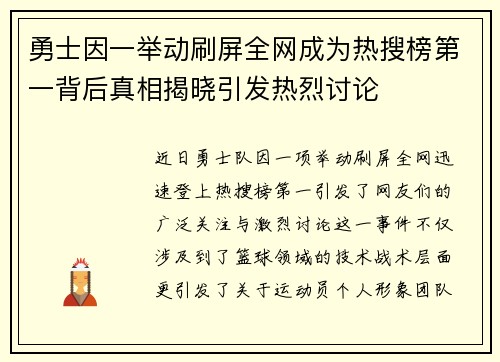 勇士因一举动刷屏全网成为热搜榜第一背后真相揭晓引发热烈讨论

近日勇士队因一项举动刷屏全网迅速登上热搜榜第一引发了网友们的广泛关注与激烈讨论这一事件不仅涉及到了篮球领域的技术战术层面更引发了关于运动员个人形象团队